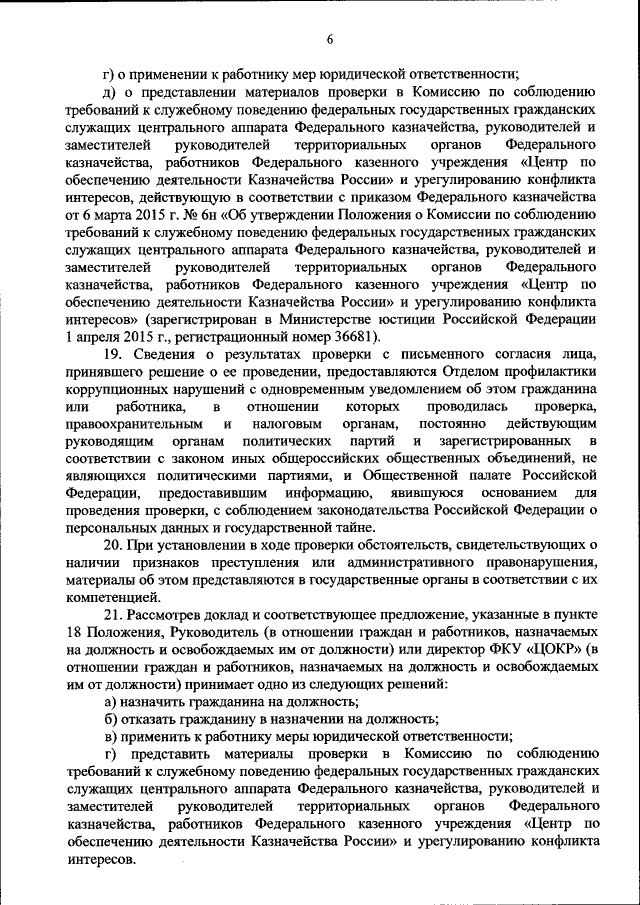 6

г) о применении к работнику мер юридической ответственности;

д) о представлении материалов проверки в Комиссию по соблюдению требований к служебному поведению федеральных государственных гражданских служащих центрального аппарата Федерального казначейства, руководителей и заместителей руководителей территориальных органов Федерального казначейства, работников Федерального казенного учреждения «Центр по обеспечению деятельности Казначейства России» и урегулированию конфликта интересов, действующую в соответствии с приказом Федерального казначейства от 6 марта 2015 г. № 6н «Об утверждении Положения о Комиссии по соблюдению требований к служебному поведению федеральных государственных гражданских служащих центрального аппарата Федерального казначейства, руководителей и заместителей руководителей территориальных органов Федерального казначейства, работников Федерального казенного учреждения «Центр по обеспечению деятельности Казначейства России» и урегулированию конфликта интересов» (зарегистрирован в Министерстве юстиции Российской Федерации 1 апреля 2015 г., регистрационный номер 36681).

19. Сведения о результатах проверки с письменного согласия лица, принявшего решение о ее проведении, предоставляются Отделом профилактики коррупционных нарушений с одновременным уведомлением об этом гражданина или работника, в отношении которых проводилась проверка, правоохранительным и налоговым органам, постоянно действующим руководящим органам политических партий и зарегистрированных в соответствии с законом иных общероссийских общественных объединений, не являющихся политическими партиями, и Общественной палате Российской Федерации, предоставившим информацию, явившуюся основанием для проведения проверки, с соблюдением законодательства Российской Федерации о персональных данных и государственной тайне.

20. При установлении в ходе проверки обстоятельств, свидетельствующих о наличии признаков преступления или административного правонарушения, материалы об этом представляются в государственные органы в соответствии с их компетенцией.

21. Рассмотрев доклад и соответствующее предложение, указанные в пункте 18 Положения, Руководитель (в отношении граждан и работников, назначаемых на должность и освобождаемых им от должности) или директор ФКУ «ЦОКР» (в отношении граждан и работников, назначаемых на должность и освобождаемых им от должности) принимает одно из следующих решений:

а) назначить гражданина на должность;

б) отказать гражданину в назначении на должность;

в) применить к работнику меры юридической ответственности;

г) представить материалы проверки в Комиссию по соблюдению требований к служебному поведению федеральных государственных гражданских служащих центрального аппарата Федерального казначейства, руководителей и заместителей руководителей территориальных органов Федерального казначейства, работников Федерального казенного учреждения «Центр по обеспечению деятельности Казначейства России» и урегулированию конфликта интересов.